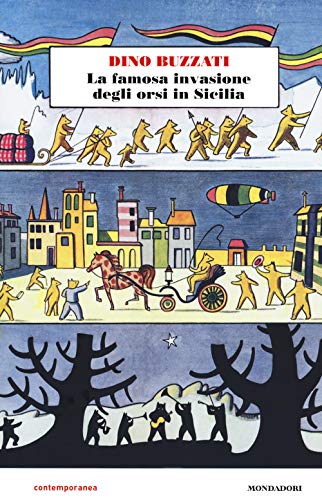 DINO BUZZATI
La famosa invasione degli orsi in Sicilia

contemporanea

MONDADORI